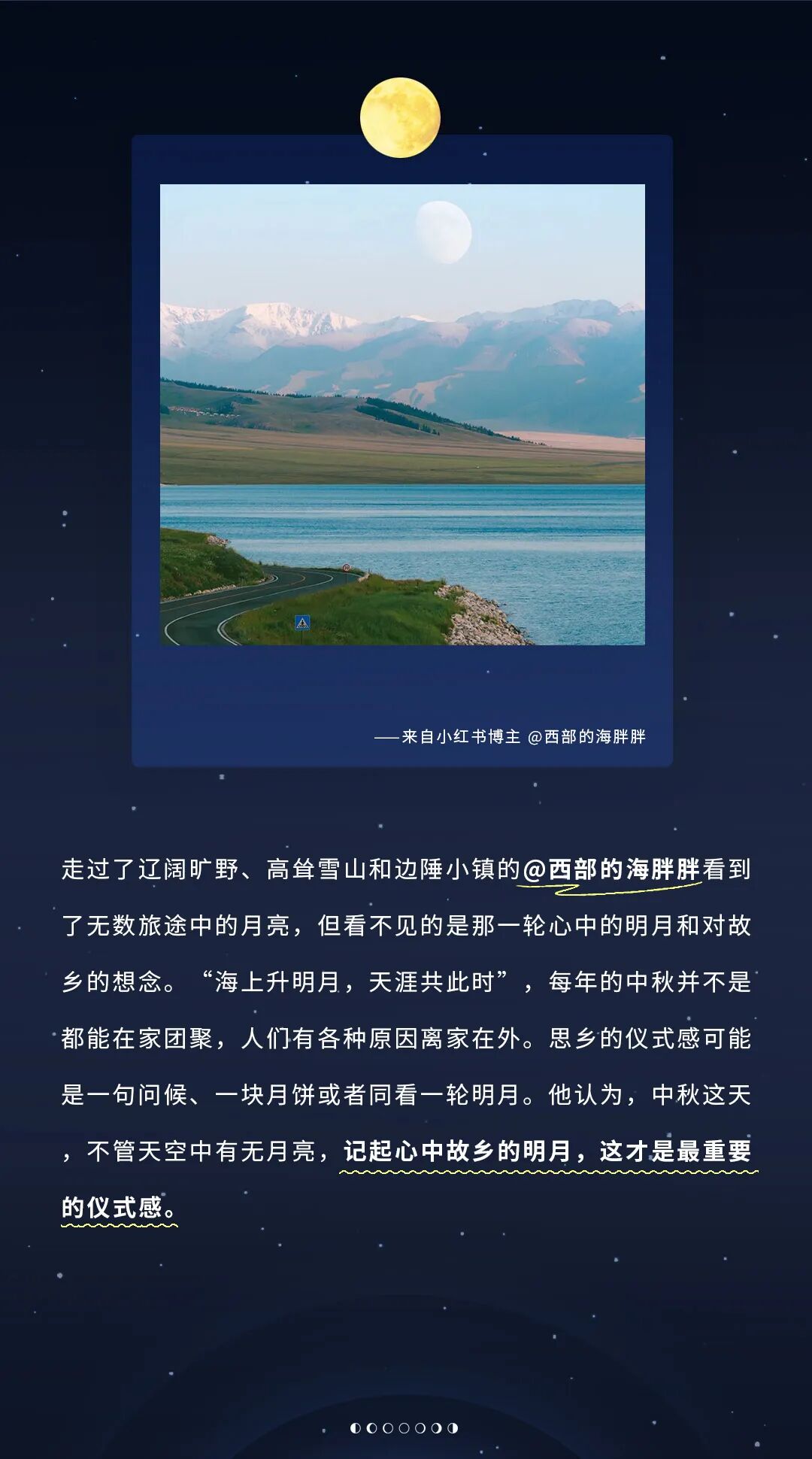 ——来自小红书博主 @西部的海胖胖

走过了辽阔旷野、高耸雪山和边陲小镇的@西部的海胖胖看到了无数旅途中的月亮，但看不见的是那一轮心中的明月和对故乡的想念。“海上升明月，天涯共此时”，每年的中秋并不是都能在家团聚，人们有各种原因离家在外。思乡的仪式感可能是一句问候、一块月饼或者同看一轮明月。他认为，中秋这天，不管天空中有无月亮，记起心中故乡的明月，这才是最重要的仪式感。